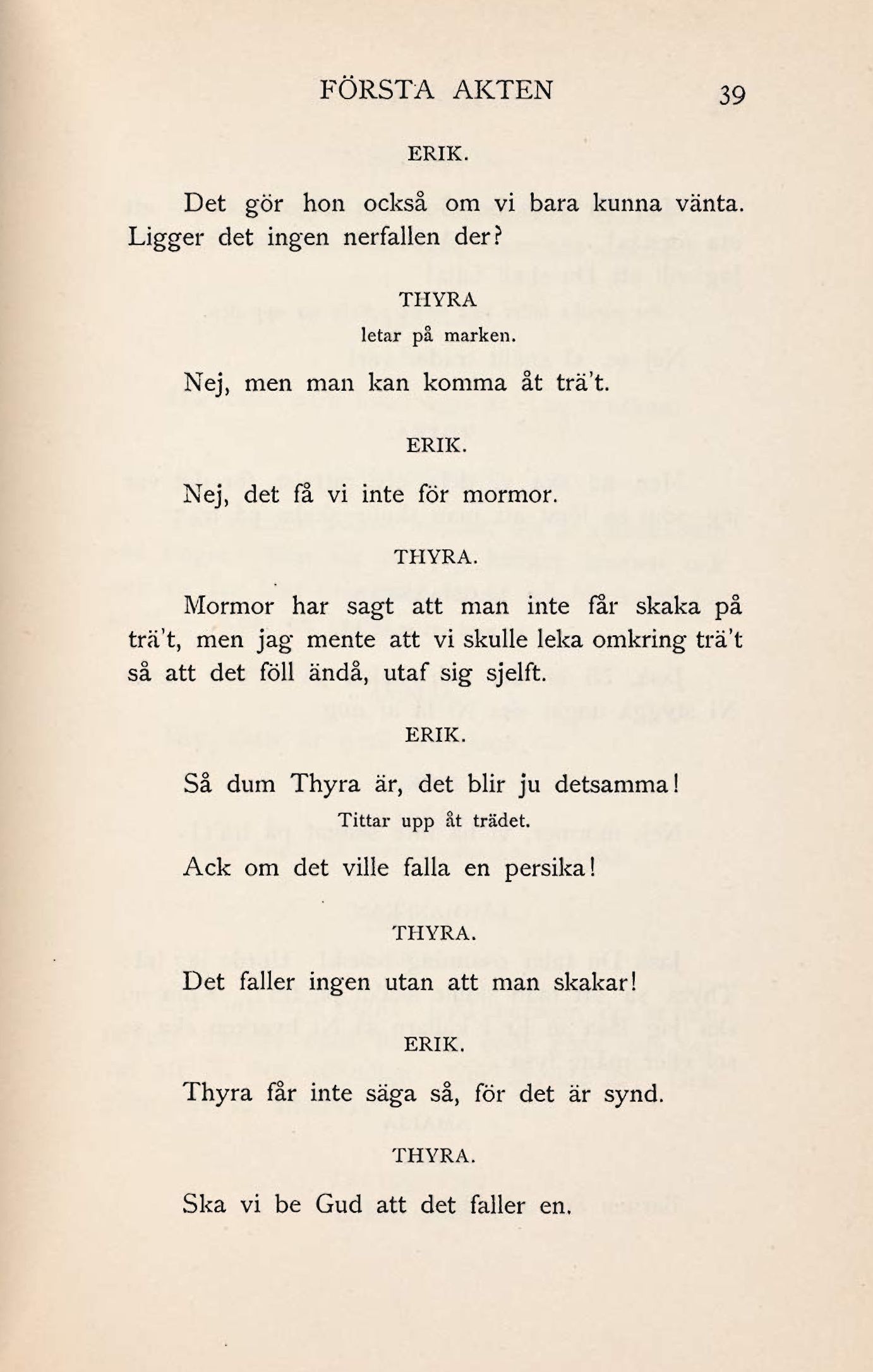 FÖRSTA AKTEN 39

ERIK.

Det gör hon också om vi bara kunna vänta. Ligger det ingen nerfallen der?

THYRA
letar på marken.

Nej, men man kan komma åt trä't.

ERIK.

Nej, det få vi inte för mormor.

THYRA.

Mormor har sagt att man inte får skaka på trä't, men jag mente att vi skulle leka omkring trä't så att det föll ändå, utaf sig sjelft.

ERIK.

Så dum Thyra är, det blir ju detsamma!
Tittar upp åt trädet.
Ack om det ville falla en persika!

THYRA.

Det faller ingen utan att man skakar!

ERIK.

Thyra får inte säga så, för det är synd.

THYRA.

Ska vi be Gud att det faller en.